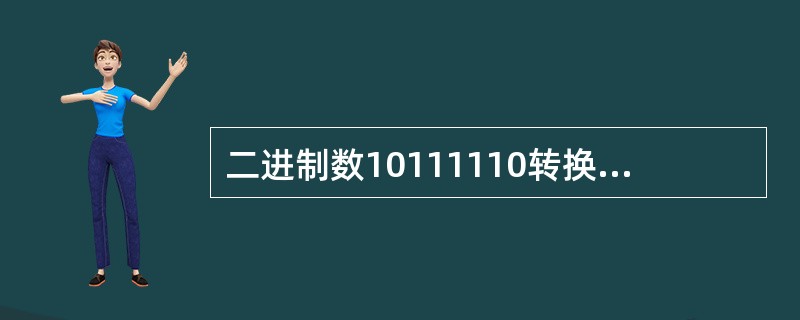 二进制数10111110转换...